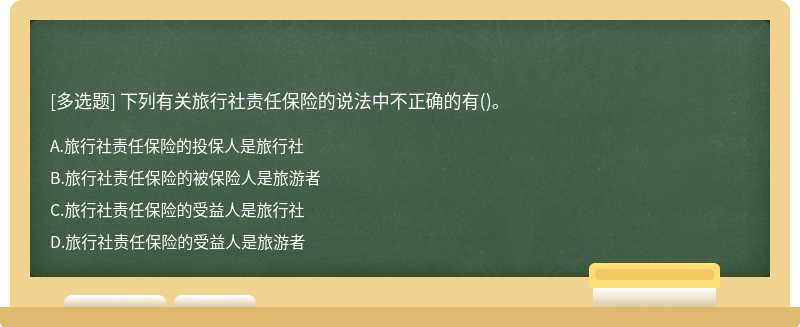 [多选题] 下列有关旅行社责任保险的说法中不正确的有()。

A.旅行社责任保险的投保人是旅行社

B.旅行社责任保险的被保险人是旅游者

C.旅行社责任保险的受益人是旅行社

D.旅行社责任保险的受益人是旅游者